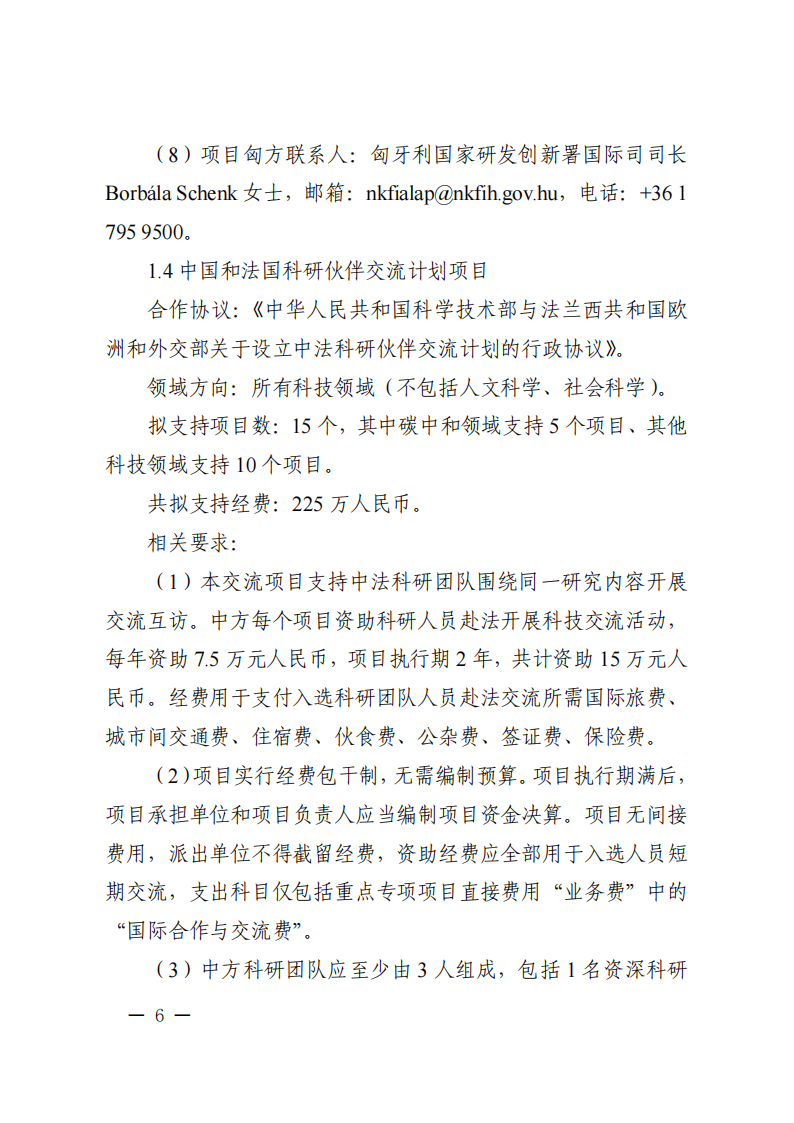 （8）项目匈方联系人：匈牙利国家研发创新署国际司司长 Borbála Schenk 女士，邮箱：nkfialap@nkfih.gov.hu，电话：+36 1 795 9500。

1.4 中国和法国科研伙伴交流计划项目

合作协议：《中华人民共和国科学技术部与法兰西共和国欧洲和外交部关于设立中法科研伙伴交流计划的行政协议》。

领域方向：所有科技领域（不包括人文科学、社会科学）。

拟支持项目数：15 个，其中碳中和领域支持 5 个项目、其他科技领域支持 10 个项目。

共拟支持经费：225 万人民币。

相关要求：

（1）本交流项目支持中法科研团队围绕同一研究内容开展交流互访。中方每个项目资助科研人员赴法开展科技交流活动，每年资助 7.5 万元人民币，项目执行期 2 年，共计资助 15 万元人民币。经费用于支付入选科研团队人员赴法交流所需国际旅费、城市间交通费、住宿费、伙食费、公杂费、签证费、保险费。

（2）项目实行经费包干制，无需编制预算。项目执行期满后，项目承担单位和项目负责人应当编制项目资金决算。项目无间接费用，派出单位不得截留经费，资助经费应全部用于入选人员短期交流，支出科目仅包括重点专项项目直接费用“业务费”中的“国际合作与交流费”。

（3）中方科研团队应至少由 3 人组成，包括 1 名资深科研

— 6 —